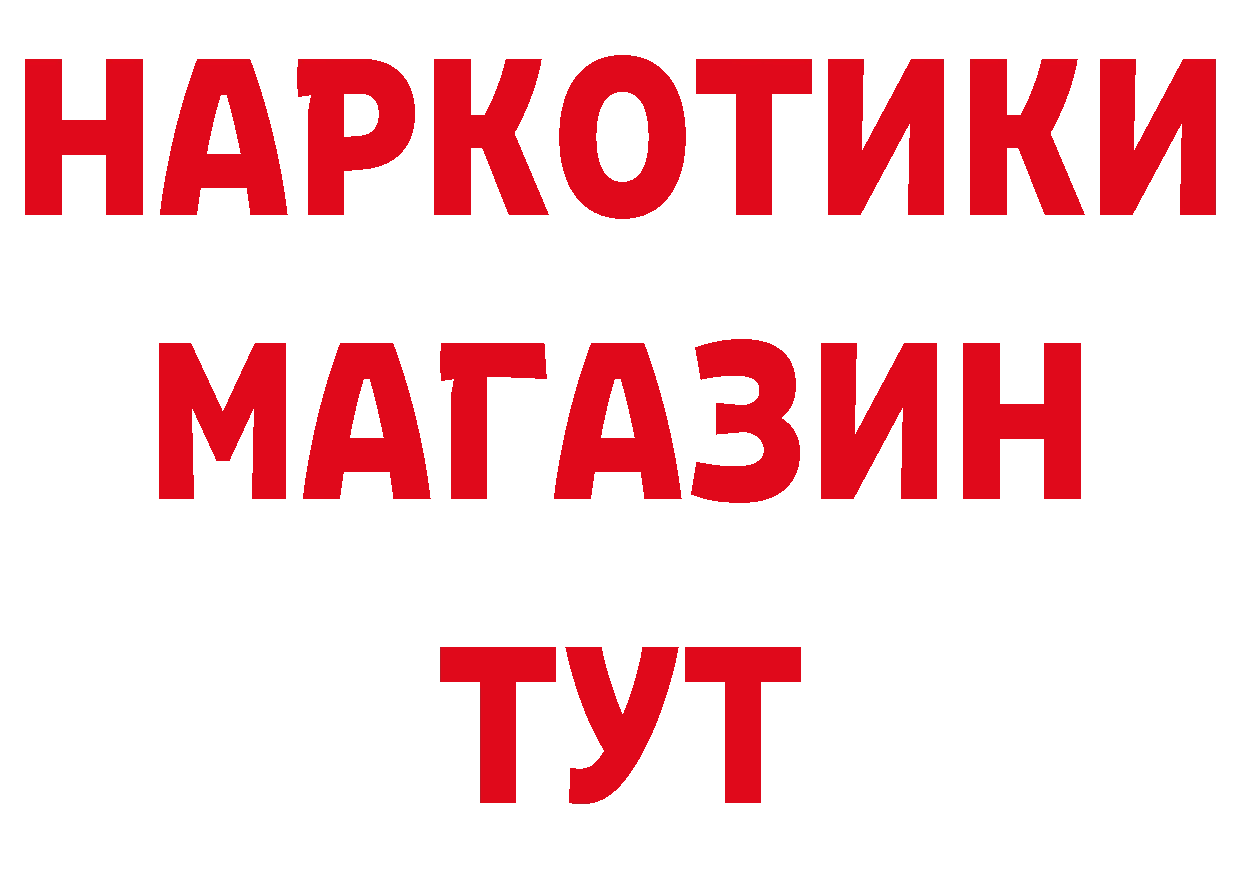 НАРКОТИКИ
МАГАЗИН
ТУТ